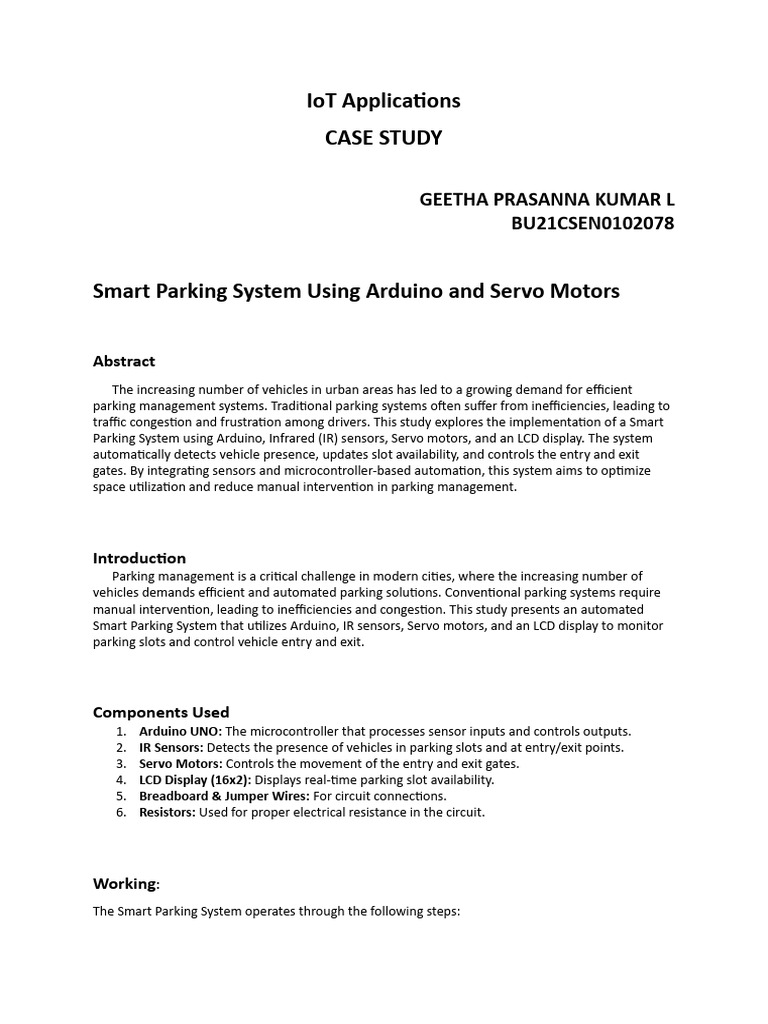 IoT Applications
CASE STUDY

GEETHA PRASANNA KUMAR L
BU21CSEN0102078

Smart Parking System Using Arduino and Servo Motors

Abstract

The increasing number of vehicles in urban areas has led to a growing demand for efficient parking management systems. Traditional parking systems often suffer from inefficiencies, leading to traffic congestion and frustration among drivers. This study explores the implementation of a Smart Parking System using Arduino, Infrared (IR) sensors, Servo motors, and an LCD display. The system automatically detects vehicle presence, updates slot availability, and controls the entry and exit gates. By integrating sensors and microcontroller-based automation, this system aims to optimize space utilization and reduce manual intervention in parking management.

Introduction
Parking management is a critical challenge in modern cities, where the increasing number of vehicles demands efficient and automated parking solutions. Conventional parking systems require manual intervention, leading to inefficiencies and congestion. This study presents an automated Smart Parking System that utilizes Arduino, IR sensors, Servo motors, and an LCD display to monitor parking slots and control vehicle entry and exit.

Components Used
1. Arduino UNO: The microcontroller that processes sensor inputs and controls outputs.
2. IR Sensors: Detects the presence of vehicles in parking slots and at entry/exit points.
3. Servo Motors: Controls the movement of the entry and exit gates.
4. LCD Display (16x2): Displays real-time parking slot availability.
5. Breadboard & Jumper Wires: For circuit connections.
6. Resistors: Used for proper electrical resistance in the circuit.

Working:

The Smart Parking System operates through the following steps: